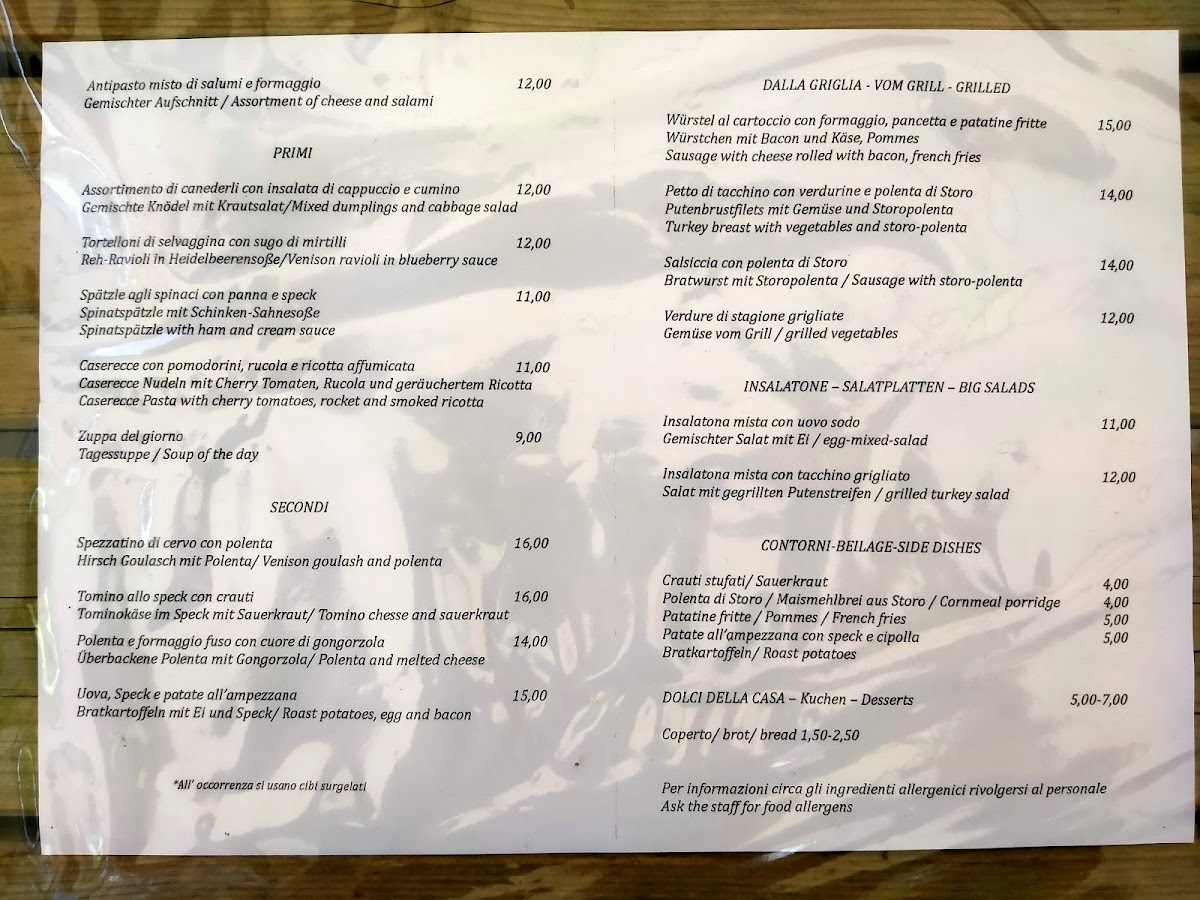 Antipasto misto di salumi e formaggio 12,00
Gemischter Aufschnitt / Assortment of cheese and salami

PRIMI

Assortimento di canederli con insalata di cappuccio e cumino 12,00
Gemischte Knödel mit Krautsalat/Mixed dumplings and cabbage salad

Tortelloni di selvaggina con sugo di mirtilli 12,00
Reh-Ravioli in Heidelbeerensoße/Venison ravioli in blueberry sauce

Spätzle agli spinaci con panna e speck 11,00
Spinatspätzle mit Schinken-Sahnesoße
Spinatspätzle with ham and cream sauce

Caserecce con pomodorini, rucola e ricotta affumicata 11,00
Caserecce Nudeln mit Cherry Tomaten, Rucola und geräuchertem Ricotta
Caserecce Pasta with cherry tomatoes, rocket and smoked ricotta

Zuppa del giorno 9,00
Tagessuppe / Soup of the day

SECONDI

Spezzatino di cervo con polenta 16,00
Hirsch Goulasch mit Polenta/ Venison goulash and polenta

Tomino allo speck con crauti 16,00
Tominokäse im Speck mit Sauerkraut/ Tomino chesse and sauerkraut

Polenta e formaggio fuso con cuore di gongorzola 14,00
Überbackene Polenta mit Gongorzola/ Polenta and melted cheese

Uova, Speck e patate all'ampezzana 15,00
Bratkartoffeln mit Ei und Speck/ Roast potatoes, egg and bacon

*All' occorrenza si usano cibi surgelati

DALLA GRIGLIA - VOM GRILL - GRILLED

Würstel al cartoccio con formaggio, pancetta e patatine fritte 15,00
Würstchen mit Bacon und Käse, Pommes
Sausage with cheese rolled with bacon, french fries

Petto di tacchino con verdurine e polenta di Storo 14,00
Putenbrustfilets mit Gemüse und Storopolenta
Turkey breast with vegetables and storo-polenta

Salsiccia con polenta di Storo 14,00
Bratwurst mit Storopolenta / Sausage with storo-polenta

Verdure di stagione grigliate 12,00
Gemüse vom Grill / grilled vegetables

INSALATONE – SALATPLATTEN – BIG SALADS

Insalatona mista con uovo sodo 11,00
Gemischter Salat mit Ei / egg-mixed-salad

Insalatona mista con tacchino grigliato 12,00
Salat mit gegrillten Putenstreifen / grilled turkey salad

CONTORNI-BEILAGE-SIDE DISHES

Crauti stufati/ Sauerkraut 4,00
Polenta di Storo / Maismehlbrei aus Storo / Cornmeal porridge 4,00
Patatine fritte / Pommes / French fries 5,00
Patate all'ampezzana con speck e cipolla 5,00
Bratkartoffeln/ Roast potatoes

DOLCI DELLA CASA – Kuchen – Desserts 5,00-7,00

Coperto/ brot/ bread 1,50-2,50

Per informazioni circa gli ingredienti allergenici rivolgersi al personale
Ask the staff for food allergens